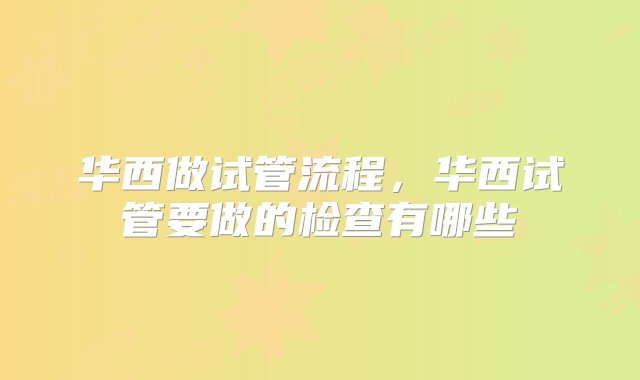 华西做试管流程，华西试管要做的检查有哪些